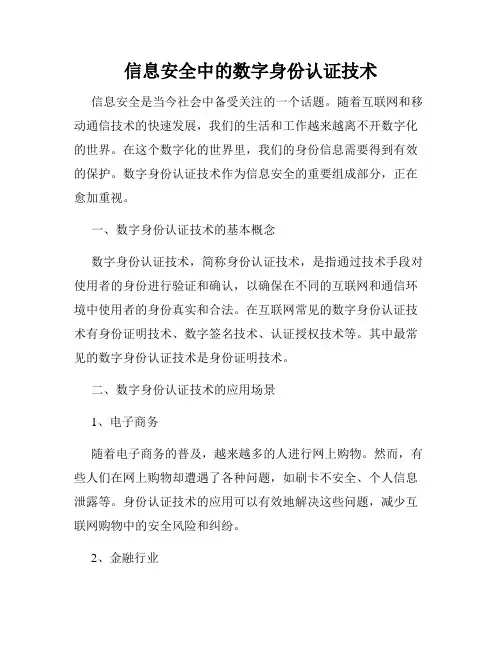 信息安全中的数字身份认证技术

信息安全是当今社会中备受关注的一个话题。随着互联网和移动通信技术的快速发展，我们的生活和工作越来越离不开数字化的世界。在这个数字化的世界里，我们的身份信息需要得到有效的保护。数字身份认证技术作为信息安全的重要组成部分，正在愈加重视。

一、数字身份认证技术的基本概念

数字身份认证技术，简称身份认证技术，是指通过技术手段对使用者的身份进行验证和确认，以确保在不同的互联网和通信环境中使用者的身份真实和合法。在互联网常见的数字身份认证技术有身份证明技术、数字签名技术、认证授权技术等。其中最常见的数字身份认证技术是身份证明技术。

二、数字身份认证技术的应用场景

1、电子商务

随着电子商务的普及，越来越多的人进行网上购物。然而，有些人们在网上购物却遭遇了各种问题，如刷卡不安全、个人信息泄露等。身份认证技术的应用可以有效地解决这些问题，减少互联网购物中的安全风险和纠纷。

2、金融行业